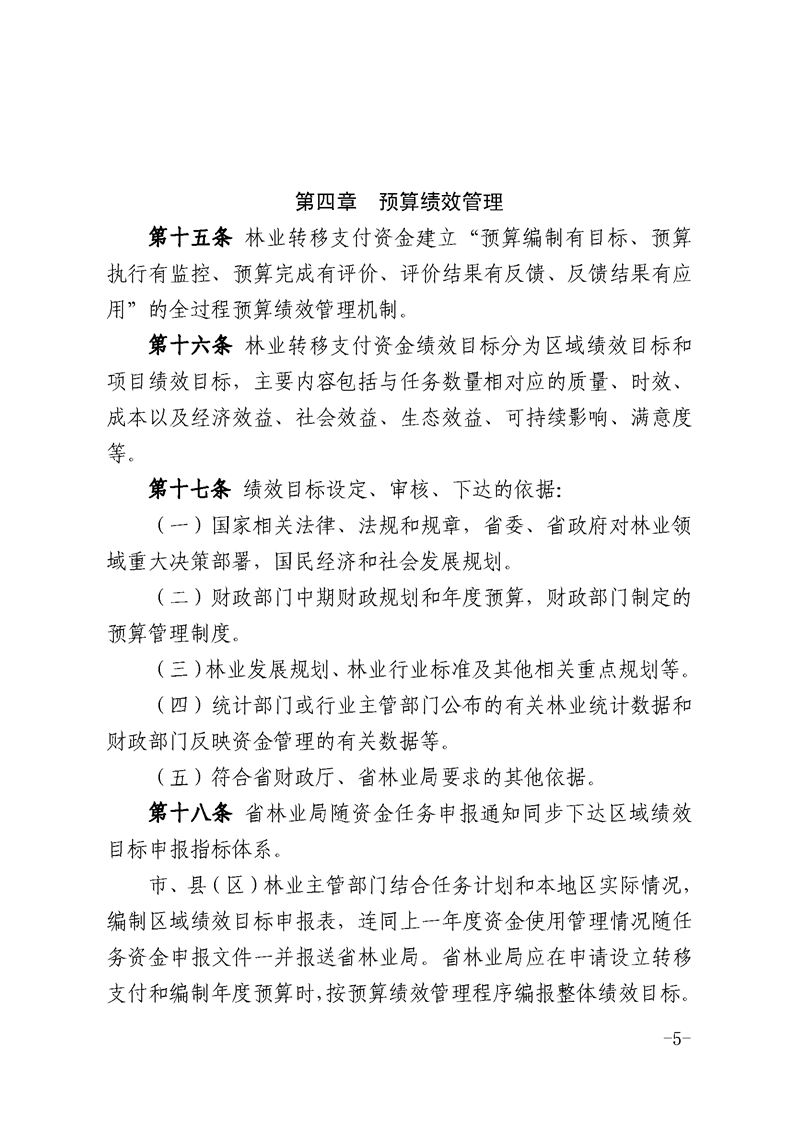 第四章　预算绩效管理

第十五条 林业转移支付资金建立“预算编制有目标、预算执行有监控、预算完成有评价、评价结果有反馈、反馈结果有应用”的全过程预算绩效管理机制。

第十六条 林业转移支付资金绩效目标分为区域绩效目标和项目绩效目标，主要内容包括与任务数量相对应的质量、时效、成本以及经济效益、社会效益、生态效益、可持续影响、满意度等。

第十七条 绩效目标设定、审核、下达的依据：

（一）国家相关法律、法规和规章，省委、省政府对林业领域重大决策部署，国民经济和社会发展规划。

（二）财政部门中期财政规划和年度预算，财政部门制定的预算管理制度。

（三）林业发展规划、林业行业标准及其他相关重点规划等。

（四）统计部门或行业主管部门公布的有关林业统计数据和财政部门反映资金管理的有关数据等。

（五）符合省财政厅、省林业局要求的其他依据。

第十八条 省林业局随资金任务申报通知同步下达区域绩效目标申报指标体系。

市、县（区）林业主管部门结合任务计划和本地区实际情况，编制区域绩效目标申报表，连同上一年度资金使用管理情况随任务资金申报文件一并报送省林业局。省林业局应在申请设立转移支付和编制年度预算时，按预算绩效管理程序编报整体绩效目标。

-5-